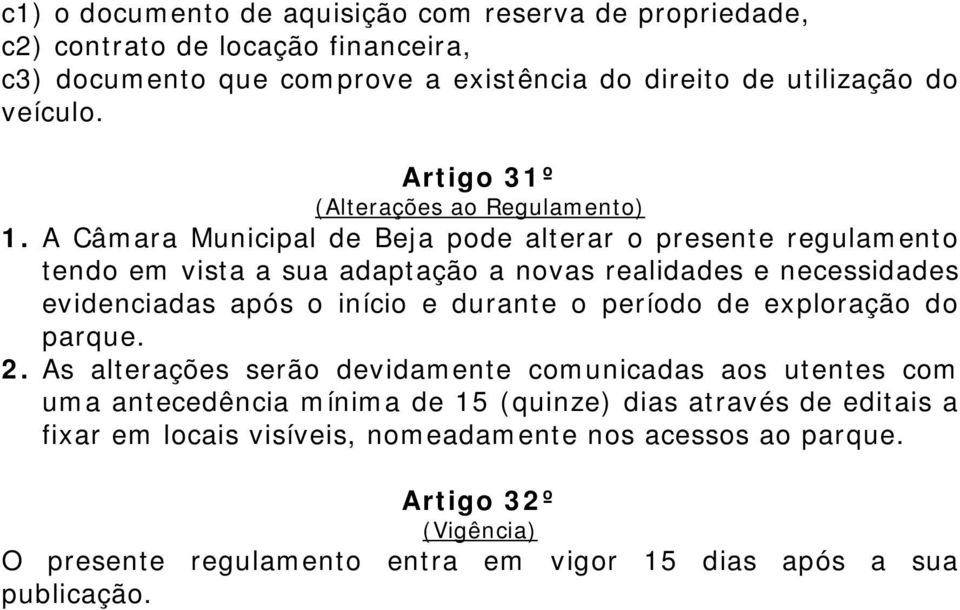 c1) o documento de aquisição com reserva de propriedade,
c2) contrato de locação financeira,
c3) documento que comprove a existência do direito de utilização do veículo.

Artigo 31º
(Alterações ao Regulamento)

1. A Câmara Municipal de Beja pode alterar o presente regulamento tendo em vista a sua adaptação a novas realidades e necessidades evidenciadas após o início e durante o período de exploração do parque.

2. As alterações serão devidamente comunicadas aos utentes com uma antecedência mínima de 15 (quinze) dias através de editais a fixar em locais visíveis, nomeadamente nos acessos ao parque.

Artigo 32º
(Vigência)

O presente regulamento entra em vigor 15 dias após a sua publicação.